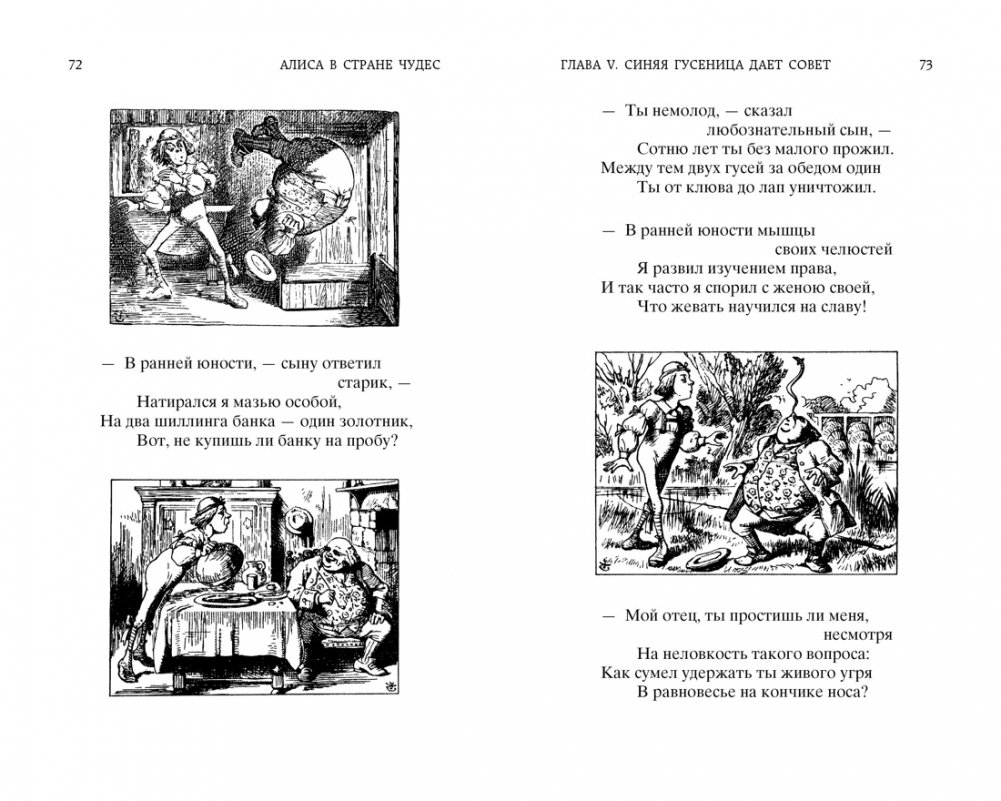 72 АЛИСА В СТРАНЕ ЧУДЕС

— В ранней юности, — сыну ответил старик, —
Натирался я мазью особой,
На два шиллинга банка — один золотник,
Вот, не купишь ли банку на пробу?

ГЛАВА V. СИНЯЯ ГУСЕНИЦА ДАЕТ СОВЕТ 73

— Ты немолод, — сказал любознательный сын, —
Сотню лет ты без малого прожил.
Между тем двух гусей за обедом один
Ты от клюва до лап уничтожил.

— В ранней юности мышцы своих челюстей
Я развил изучением права,
И так часто я спорил с женою своей,
Что жевать научился на славу!

— Мой отец, ты простишь ли меня, несмотря
На неловкость такого вопроса:
Как сумел удержать ты живого угря
В равновесье на кончике носа?